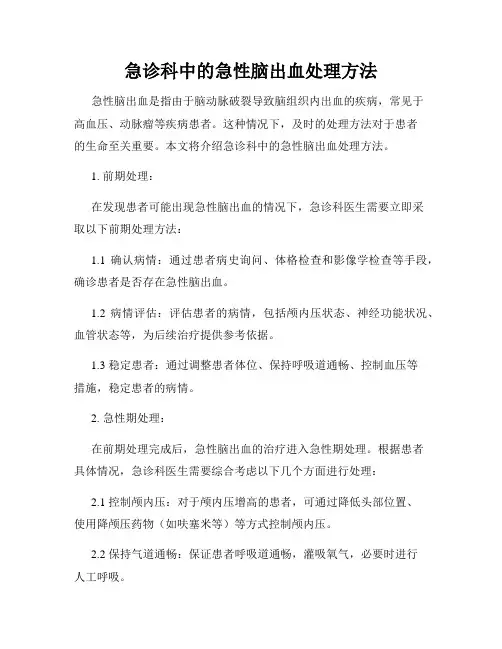 急诊科中的急性脑出血处理方法

急性脑出血是指由于脑动脉破裂导致脑组织内出血的疾病，常见于高血压、动脉瘤等疾病患者。这种情况下，及时的处理方法对于患者的生命至关重要。本文将介绍急诊科中的急性脑出血处理方法。

1. 前期处理：

在发现患者可能出现急性脑出血的情况下，急诊科医生需要立即采取以下前期处理方法：

1.1 确认病情：通过患者病史询问、体格检查和影像学检查等手段，确诊患者是否存在急性脑出血。

1.2 病情评估：评估患者的病情，包括颅内压状态、神经功能状况、血管状态等，为后续治疗提供参考依据。

1.3 稳定患者：通过调整患者体位、保持呼吸道通畅、控制血压等措施，稳定患者的病情。

2. 急性期处理：

在前期处理完成后，急性脑出血的治疗进入急性期处理。根据患者具体情况，急诊科医生需要综合考虑以下几个方面进行处理：

2.1 控制颅内压：对于颅内压增高的患者，可通过降低头部位置、使用降颅压药物（如呋塞米等）等方式控制颅内压。

2.2 保持气道通畅：保证患者呼吸道通畅，灌吸氧气，必要时进行人工呼吸。